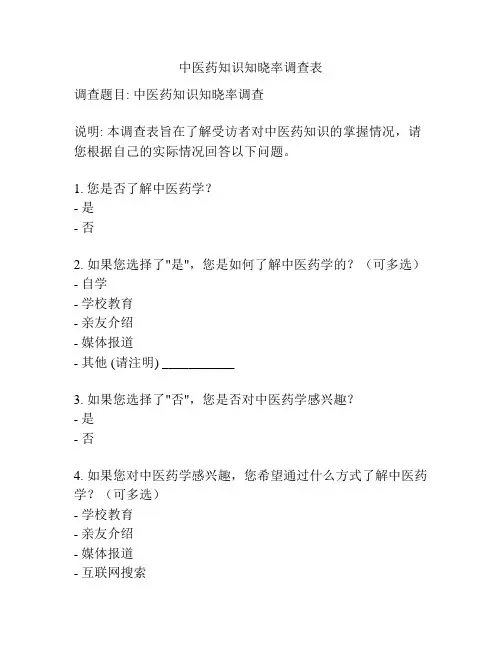 中医药知识知晓率调查表

调查题目: 中医药知识知晓率调查

说明: 本调查表旨在了解受访者对中医药知识的掌握情况，请您根据自己的实际情况回答以下问题。

1. 您是否了解中医药学？
- 是
- 否

2. 如果您选择了"是"，您是如何了解中医药学的？（可多选）
- 自学
- 学校教育
- 亲友介绍
- 媒体报道
- 其他 (请注明) ___________

3. 如果您选择了"否"，您是否对中医药学感兴趣？
- 是
- 否

4. 如果您对中医药学感兴趣，您希望通过什么方式了解中医药学？（可多选）
- 学校教育
- 亲友介绍
- 媒体报道
- 互联网搜索